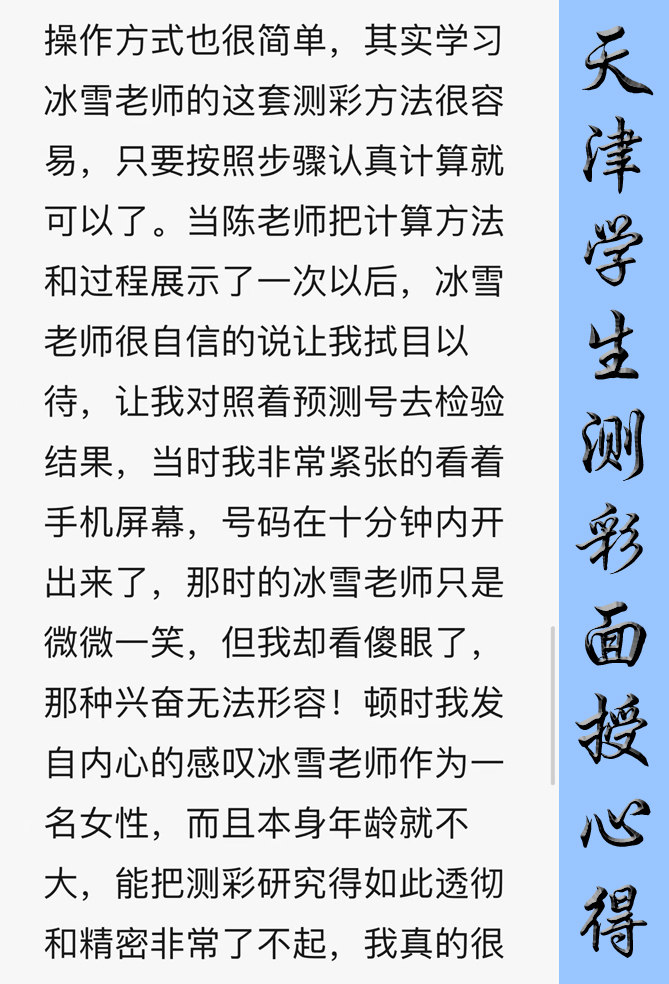 操作方式也很简单，其实学习冰雪老师的这套测彩方法很容易，只要按照步骤认真计算就可以了。当陈老师把计算方法和过程展示了一次以后，冰雪老师很自信的说让我拭目以待，让我对照着预测号去检验结果，当时我非常紧张的看着手机屏幕，号码在十分钟内开出来了，那时的冰雪老师只是微微一笑，但我却看傻眼了，那种兴奋无法形容！顿时我发自内心的感叹冰雪老师作为一名女性，而且本身年龄就不大，能把测彩研究得如此透彻和精密非常了不起，我真的很

天津学生测彩面授心得